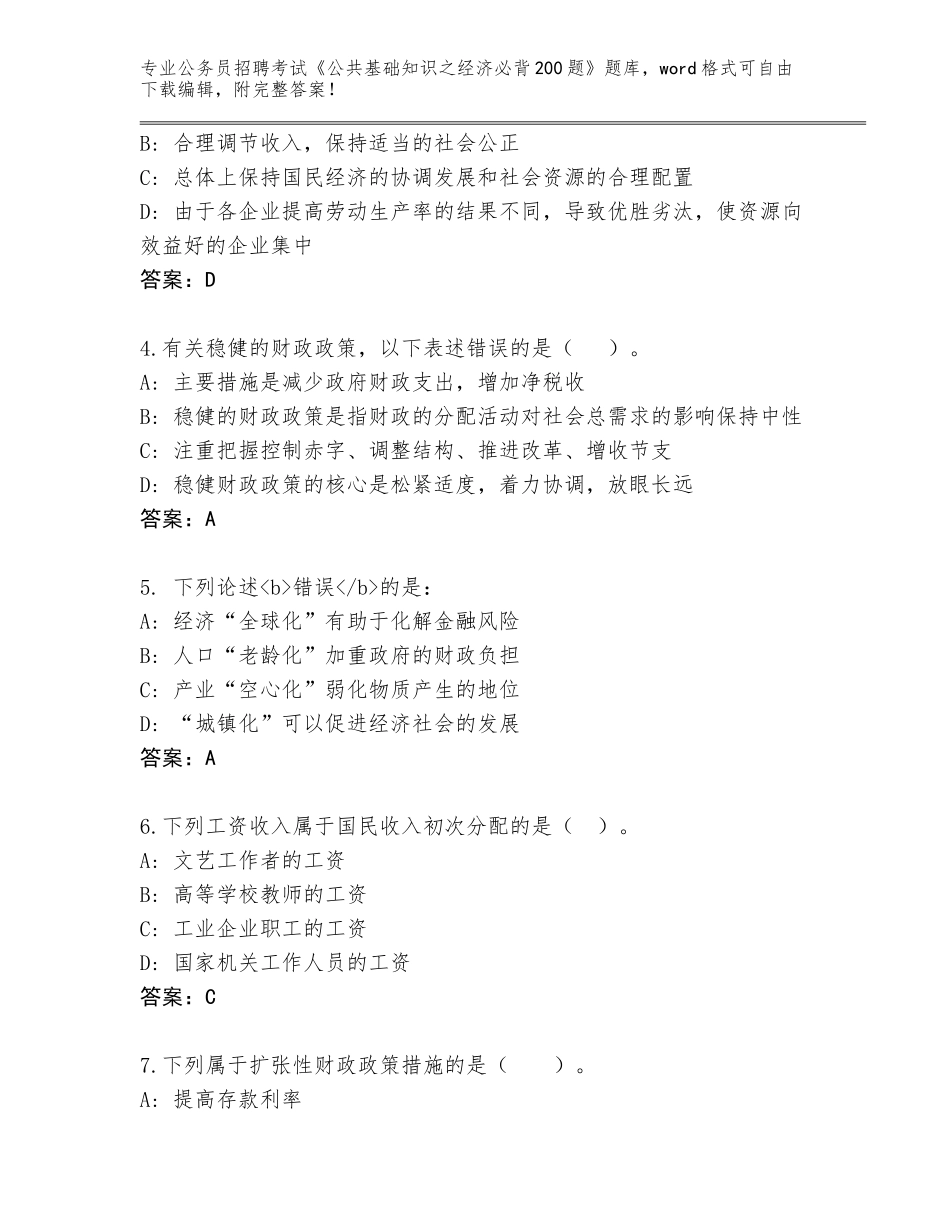 专业公务员招聘考试《公共基础知识之经济必背200题》题库，word格式可自由下载编辑，附完整答案！

B：合理调节收入，保持适当的社会公正
C：总体上保持国民经济的协调发展和社会资源的合理配置
D：由于各企业提高劳动生产率的结果不同，导致优胜劣汰，使资源向效益好的企业集中
答案：D

4.有关稳健的财政政策，以下表述错误的是（　）。
A：主要措施是减少政府财政支出，增加净税收
B：稳健的财政政策是指财政的分配活动对社会总需求的影响保持中性
C：注重把握控制赤字、调整结构、推进改革、增收节支
D：稳健财政政策的核心是松紧适度，着力协调，放眼长远
答案：A

5. 下列论述<b>错误</b>的是：
A：经济“全球化”有助于化解金融风险
B：人口“老龄化”加重政府的财政负担
C：产业“空心化”弱化物质产生的地位
D：“城镇化”可以促进经济社会的发展
答案：A

6.下列工资收入属于国民收入初次分配的是（ ）。
A：文艺工作者的工资
B：高等学校教师的工资
C：工业企业职工的工资
D：国家机关工作人员的工资
答案：C

7.下列属于扩张性财政政策措施的是（　）。
A：提高存款利率